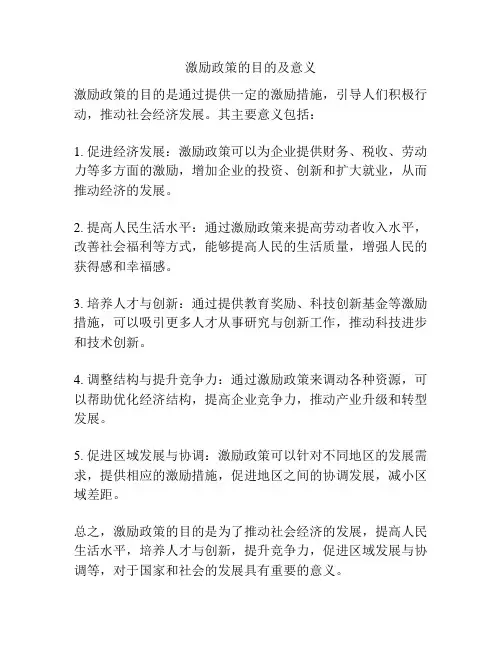 激励政策的目的及意义

激励政策的目的是通过提供一定的激励措施，引导人们积极行动，推动社会经济发展。其主要意义包括：

1. 促进经济发展：激励政策可以为企业提供财务、税收、劳动力等多方面的激励，增加企业的投资、创新和扩大就业，从而推动经济的发展。

2. 提高人民生活水平：通过激励政策来提高劳动者收入水平，改善社会福利等方式，能够提高人民的生活质量，增强人民的获得感和幸福感。

3. 培养人才与创新：通过提供教育奖励、科技创新基金等激励措施，可以吸引更多人才从事研究与创新工作，推动科技进步和技术创新。

4. 调整结构与提升竞争力：通过激励政策来调动各种资源，可以帮助优化经济结构，提高企业竞争力，推动产业升级和转型发展。

5. 促进区域发展与协调：激励政策可以针对不同地区的发展需求，提供相应的激励措施，促进地区之间的协调发展，减小区域差距。

总之，激励政策的目的是为了推动社会经济的发展，提高人民生活水平，培养人才与创新，提升竞争力，促进区域发展与协调等，对于国家和社会的发展具有重要的意义。